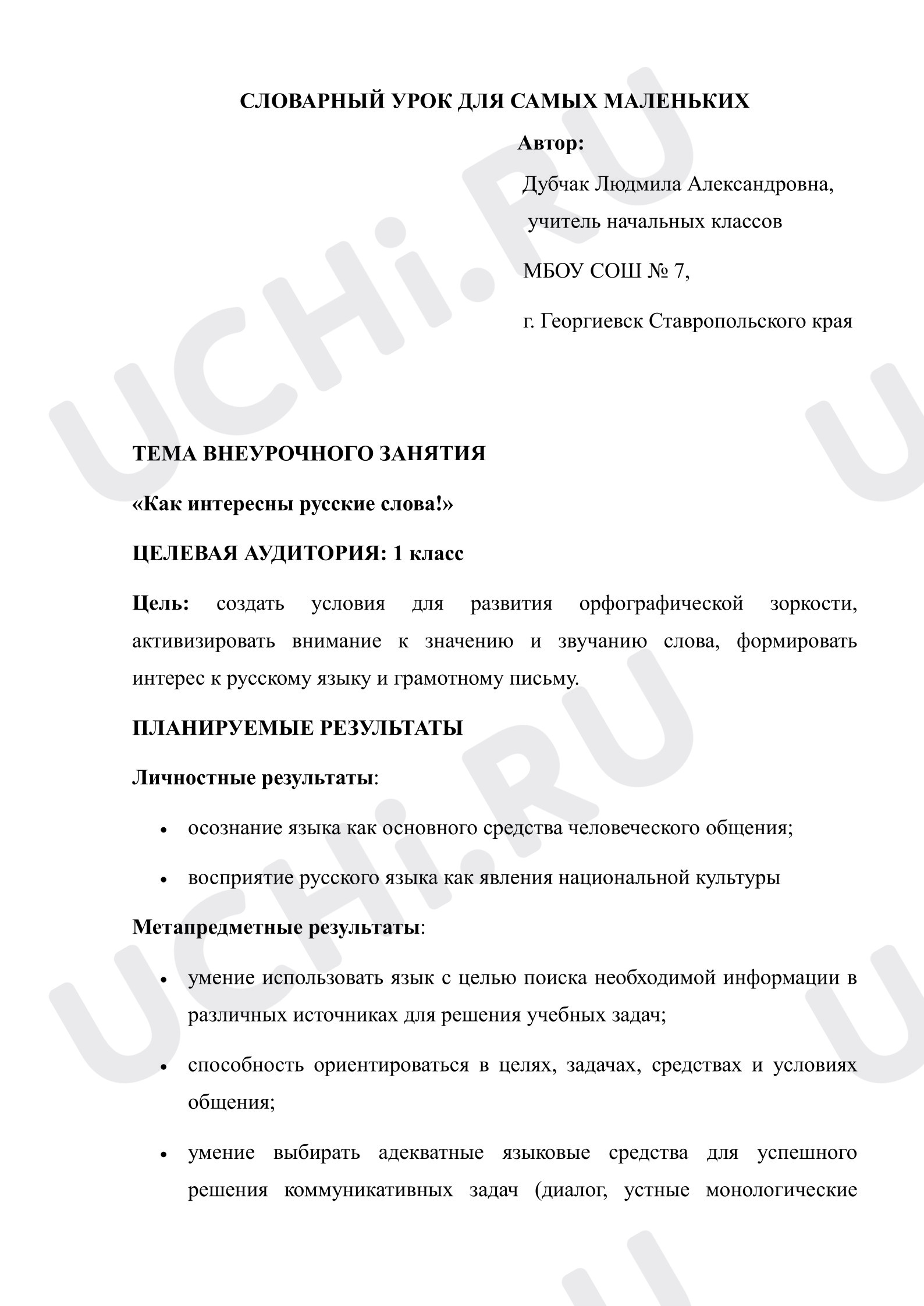 СЛОВАРНЫЙ УРОК ДЛЯ САМЫХ МАЛЕНЬКИХ

Автор:

Дубчак Людмила Александровна,

учитель начальных классов

МБОУ СОШ № 7,

г. Георгиевск Ставропольского края

ТЕМА ВНЕУРОЧНОГО ЗАНЯТИЯ

«Как интересны русские слова!»

ЦЕЛЕВАЯ АУДИТОРИЯ: 1 класс

Цель: создать условия для развития орфографической зоркости, активизировать внимание к значению и звучанию слова, формировать интерес к русскому языку и грамотному письму.

ПЛАНИРУЕМЫЕ РЕЗУЛЬТАТЫ

Личностные результаты:

• осознание языка как основного средства человеческого общения;

• восприятие русского языка как явления национальной культуры

Метапредметные результаты:

• умение использовать язык с целью поиска необходимой информации в различных источниках для решения учебных задач;

• способность ориентироваться в целях, задачах, средствах и условиях общения;

• умение выбирать адекватные языковые средства для успешного решения коммуникативных задач (диалог, устные монологические

UCHi.RU